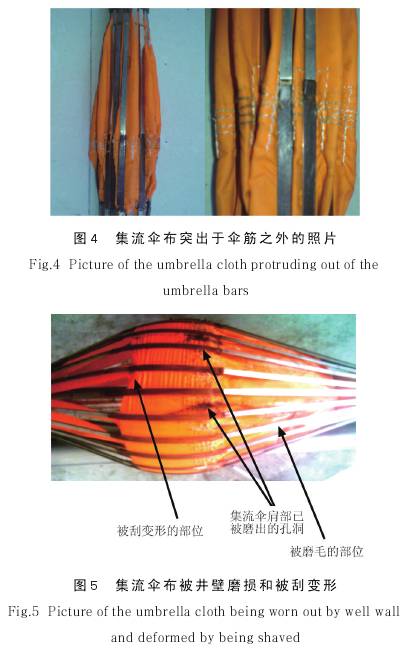 图4 集流伞布突出于伞筋之外的照片

Fig.4 Picture of the umbrella cloth protruding out of the umbrella bars

被刮变形的部位

集流伞肩部已被磨出的孔洞

被磨毛的部位

图5 集流伞布被井壁磨损和被刮变形

Fig.5 Picture of the umbrella cloth being worn out by well wall and deformed by being shaved